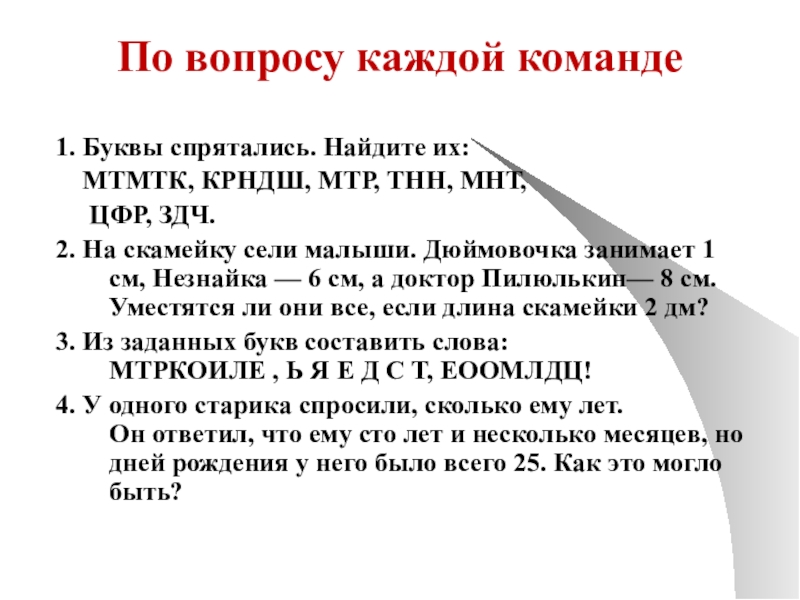 По вопросу каждой команде

1. Буквы спрятались. Найдите их:
МТМТК, КРНДШ, МТР, ТНН, МНТ,
ЦФР, ЗДЧ.

2. На скамейку сели малыши. Дюймовочка занимает 1 см, Незнайка — 6 см, а доктор Пилюлькин— 8 см. Уместятся ли они все, если длина скамейки 2 дм?

3. Из заданных букв составить слова:
МТРКОИЛЕ , Ь Я Е Д С Т, ЕООМЛДЦ!

4. У одного старика спросили, сколько ему лет.
Он ответил, что ему сто лет и несколько месяцев, но дней рождения у него было всего 25. Как это могло быть?